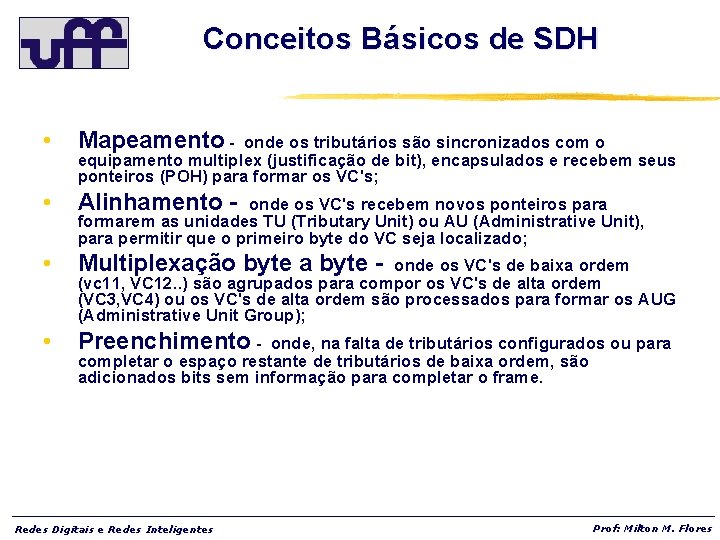 uff

Conceitos Básicos de SDH

• Mapeamento - onde os tributários são sincronizados com o equipamento multiplex (justificação de bit), encapsulados e recebem seus ponteiros (POH) para formar os VC's;

• Alinhamento - onde os VC's recebem novos ponteiros para formarem as unidades TU (Tributary Unit) ou AU (Administrative Unit), para permitir que o primeiro byte do VC seja localizado;

• Multiplexação byte a byte - onde os VC's de baixa ordem (vc11, VC12..) são agrupados para compor os VC's de alta ordem (VC3,VC4) ou os VC's de alta ordem são processados para formar os AUG (Administrative Unit Group);

• Preenchimento - onde, na falta de tributários configurados ou para completar o espaço restante de tributários de baixa ordem, são adicionados bits sem informação para completar o frame.

Redes Digitais e Redes Inteligentes

Prof: Milton M. Flores